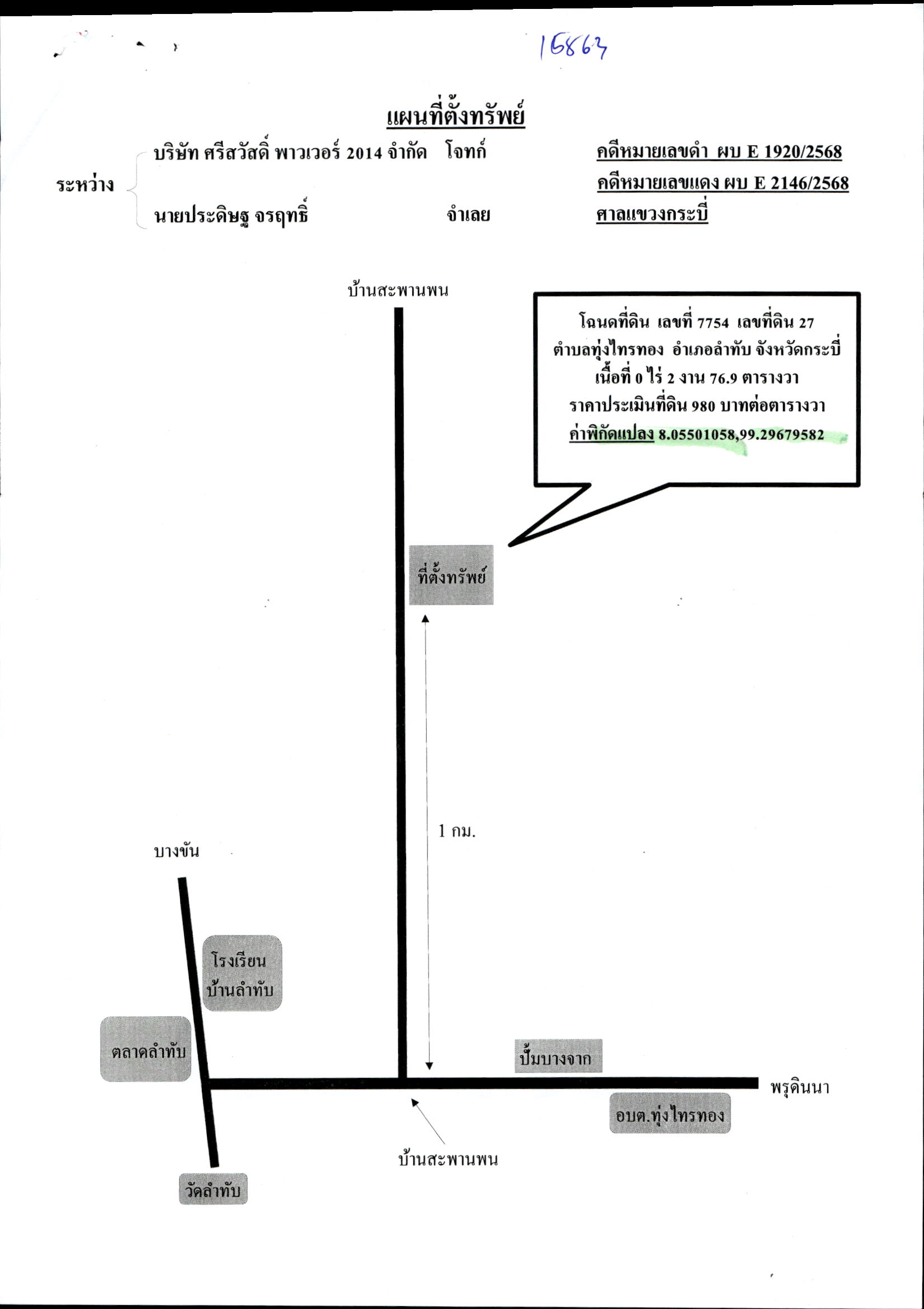 16863

แผนที่ตั้งทรัพย์

ระหว่าง

บริษัท ศรีสวัสดิ์ พาวเวอร์ 2014 จำกัด โจทก์

นายประดิษฐ จรฤทธิ์ จำเลย

คดีหมายเลขดำ ผบ E 1920/2568
คดีหมายเลขแดง ผบ E 2146/2568
ศาลแขวงกระบี่

บ้านสะพานพน

โฉนดที่ดิน เลขที่ 7754 เลขที่ดิน 27
ตำบลทุ่งไทรทอง อำเภอลำทับ จังหวัดกระบี่
เนื้อที่ 0 ไร่ 2 งาน 76.9 ตารางวา
ราคาประเมินที่ดิน 980 บาทต่อตารางวา
ค่าพิกัดแปลง 8.05501058,99.29679582

ที่ตั้งทรัพย์

1 กม.

บางขัน

โรงเรียน บ้านลำทับ

ตลาดลำทับ

ปั๊มบางจาก

พรุดินนา

อบต.ทุ่งไทรทอง

บ้านสะพานพน

วัดลำทับ